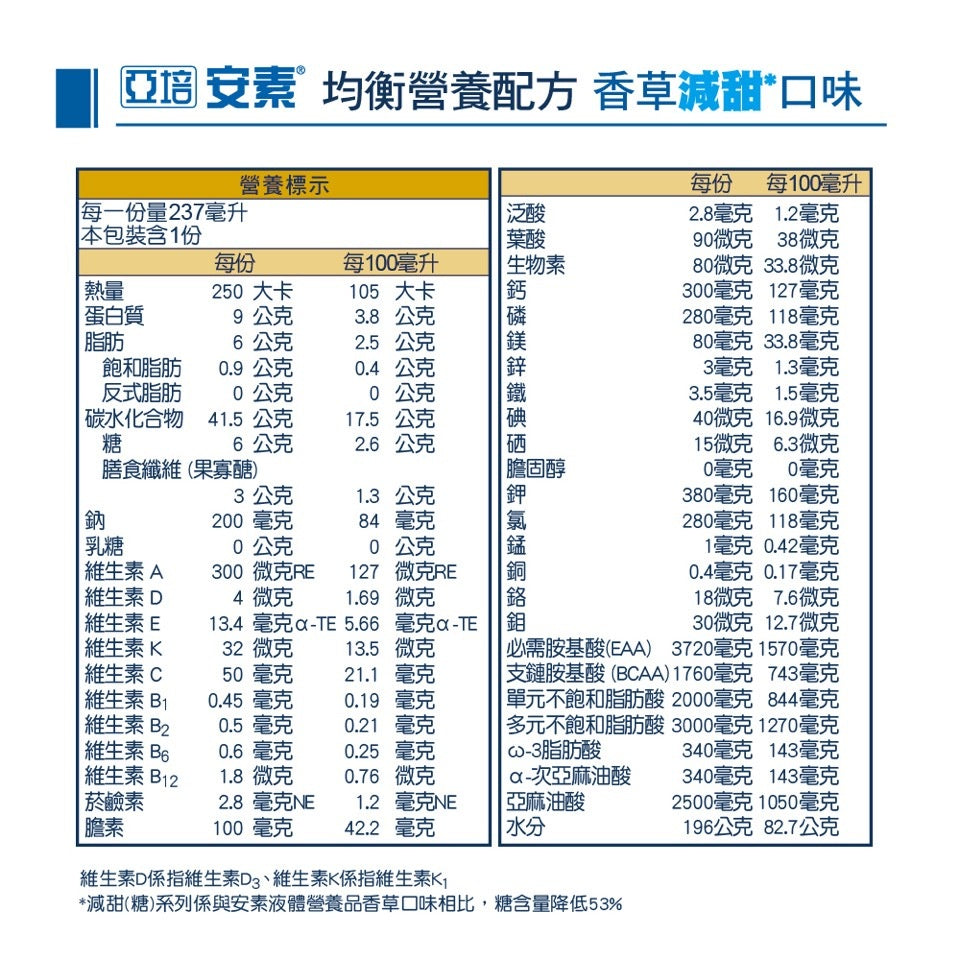 亞培 安素® 均衡營養配方 香草減甜*口味

營養標示
每一份量237毫升
本包裝含1份

| | 每份 | 每100毫升 |
|---|---|---|
| 熱量 | 250 大卡 | 105 大卡 |
| 蛋白質 | 9 公克 | 3.8 公克 |
| 脂肪 | 6 公克 | 2.5 公克 |
| 飽和脂肪 | 0.9 公克 | 0.4 公克 |
| 反式脂肪 | 0 公克 | 0 公克 |
| 碳水化合物 | 41.5 公克 | 17.5 公克 |
| 糖 | 6 公克 | 2.6 公克 |
| 膳食纖維 (果寡醣) | 3 公克 | 1.3 公克 |
| 鈉 | 200 毫克 | 84 毫克 |
| 乳糖 | 0 公克 | 0 公克 |
| 維生素 A | 300 微克RE | 127 微克RE |
| 維生素 D | 4 微克 | 1.69 微克 |
| 維生素 E | 13.4 毫克α-TE | 5.66 毫克α-TE |
| 維生素 K | 32 微克 | 13.5 微克 |
| 維生素 C | 50 毫克 | 21.1 毫克 |
| 維生素 $B_1$ | 0.45 毫克 | 0.19 毫克 |
| 維生素 $B_2$ | 0.5 毫克 | 0.21 毫克 |
| 維生素 $B_6$ | 0.6 毫克 | 0.25 毫克 |
| 維生素 $B_{12}$ | 1.8 微克 | 0.76 微克 |
| 菸鹼素 | 2.8 毫克NE | 1.2 毫克NE |
| 膽素 | 100 毫克 | 42.2 毫克 |

| | 每份 | 每100毫升 |
|---|---|---|
| 泛酸 | 2.8毫克 | 1.2毫克 |
| 葉酸 | 90微克 | 38微克 |
| 生物素 | 80微克 | 33.8微克 |
| 鈣 | 300毫克 | 127毫克 |
| 磷 | 280毫克 | 118毫克 |
| 鎂 | 80毫克 | 33.8毫克 |
| 鋅 | 3毫克 | 1.3毫克 |
| 鐵 | 3.5毫克 | 1.5毫克 |
| 碘 | 40微克 | 16.9微克 |
| 硒 | 15微克 | 6.3微克 |
| 膽固醇 | 0毫克 | 0毫克 |
| 鉀 | 380毫克 | 160毫克 |
| 氯 | 280毫克 | 118毫克 |
| 錳 | 1毫克 | 0.42毫克 |
| 銅 | 0.4毫克 | 0.17毫克 |
| 鉻 | 18微克 | 7.6微克 |
| 鉬 | 30微克 | 12.7微克 |
| 必需胺基酸(EAA) | 3720毫克 | 1570毫克 |
| 支鏈胺基酸 (BCAA) | 1760毫克 | 743毫克 |
| 單元不飽和脂肪酸 | 2000毫克 | 844毫克 |
| 多元不飽和脂肪酸 | 3000毫克 | 1270毫克 |
| ω-3脂肪酸 | 340毫克 | 143毫克 |
| α-次亞麻油酸 | 340毫克 | 143毫克 |
| 亞麻油酸 | 2500毫克 | 1050毫克 |
| 水分 | 196公克 | 82.7公克 |

維生素D係指維生素$D_3$、維生素K係指維生素$K_1$
*減甜(糖)系列係與安素液體營養品香草口味相比，糖含量降低53%